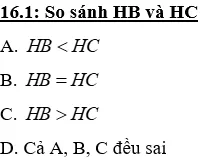 16.1: So sánh HB và HC

A. $HB < HC$

B. $HB = HC$

C. $HB > HC$

D. Cả A, B, C đều sai